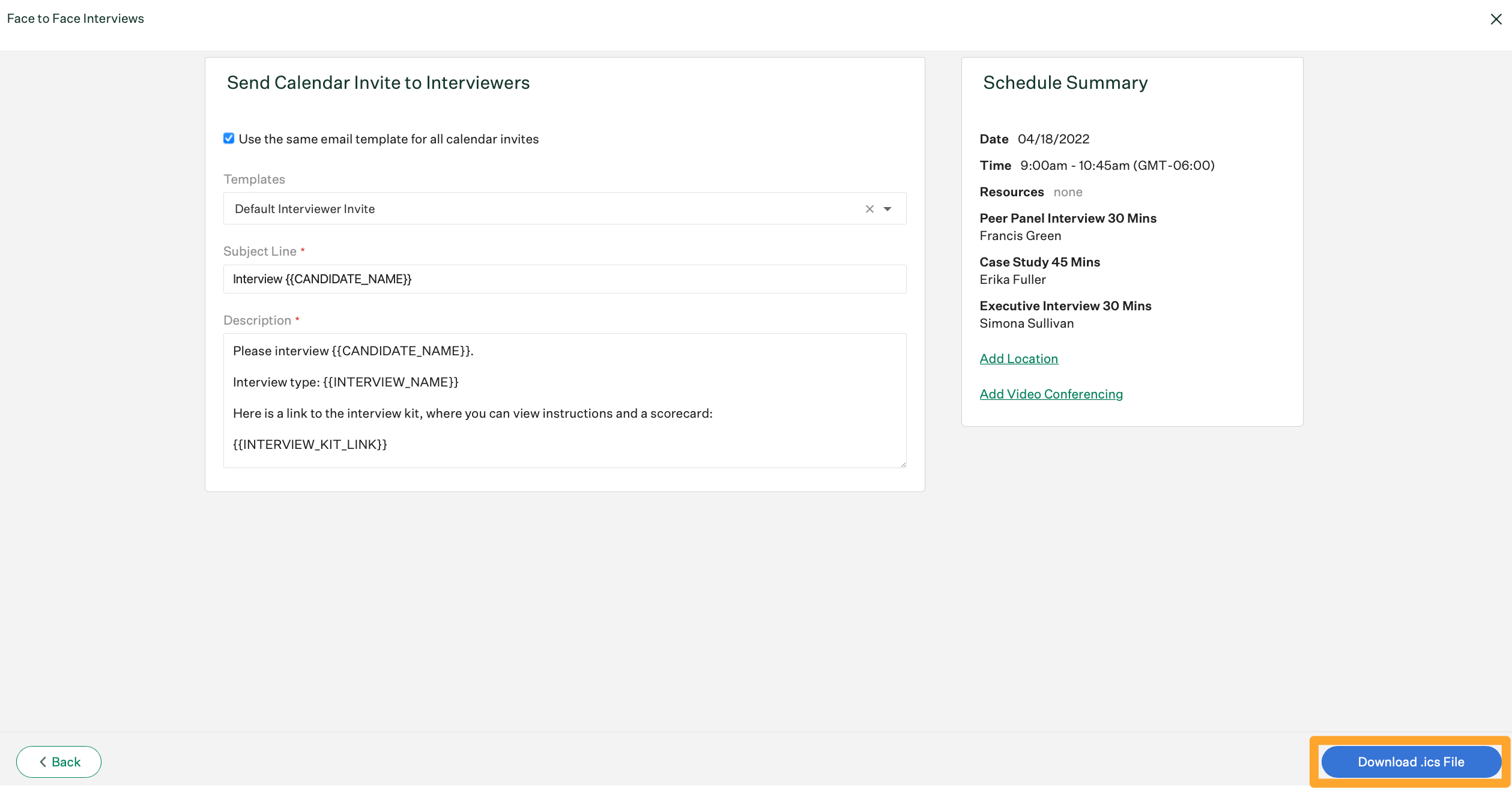 Face to Face Interviews

Send Calendar Invite to Interviewers

Use the same email template for all calendar invites

Templates

Default Interviewer Invite

Subject Line *

Interview {{CANDIDATE_NAME}}

Description *

Please interview {{CANDIDATE_NAME}}.

Interview type: {{INTERVIEW_NAME}}

Here is a link to the interview kit, where you can view instructions and a scorecard:

{{INTERVIEW_KIT_LINK}}

Schedule Summary

Date 04/18/2022

Time 9:00am - 10:45am (GMT-06:00)

Resources none

Peer Panel Interview 30 Mins
Francis Green

Case Study 45 Mins
Erika Fuller

Executive Interview 30 Mins
Simona Sullivan

Add Location

Add Video Conferencing

Back

Download .ics File